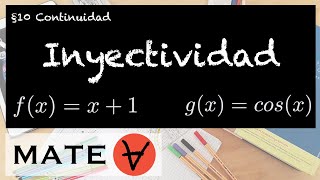 §10 Continuidad

Inyectividad

$f(x) = x + 1$ $g(x) = cos(x)$

MATE $\forall$